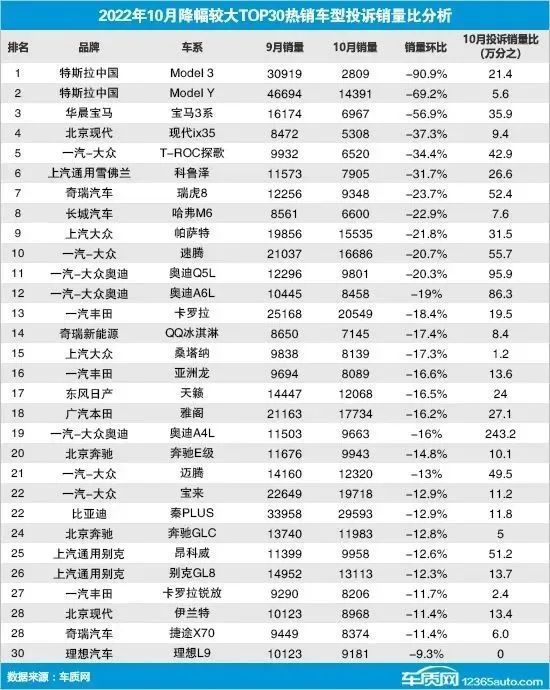 2022年10月降幅较大TOP30热销车型投诉销量比分析

| 排名 | 品牌 | 车系 | 9月销量 | 10月销量 | 销量环比 | 10月投诉销量比（万分之） |
|---|---|---|---|---|---|---|
| 1 | 特斯拉中国 | Model 3 | 30919 | 2809 | -90.9% | 21.4 |
| 2 | 特斯拉中国 | Model Y | 46694 | 14391 | -69.2% | 5.6 |
| 3 | 华晨宝马 | 宝马3系 | 16174 | 6967 | -56.9% | 35.9 |
| 4 | 北京现代 | 现代ix35 | 8472 | 5308 | -37.3% | 9.4 |
| 5 | 一汽-大众 | T-ROC探歌 | 9932 | 6520 | -34.4% | 42.9 |
| 6 | 上汽通用雪佛兰 | 科鲁泽 | 11573 | 7905 | -31.7% | 26.6 |
| 7 | 奇瑞汽车 | 瑞虎8 | 12256 | 9348 | -23.7% | 52.4 |
| 8 | 长城汽车 | 哈弗M6 | 8561 | 6600 | -22.9% | 7.6 |
| 9 | 上汽大众 | 帕萨特 | 19856 | 15535 | -21.8% | 31.5 |
| 10 | 一汽-大众 | 速腾 | 21037 | 16686 | -20.7% | 55.7 |
| 11 | 一汽-大众奥迪 | 奥迪Q5L | 12296 | 9801 | -20.3% | 95.9 |
| 12 | 一汽-大众奥迪 | 奥迪A6L | 10445 | 8458 | -19% | 86.3 |
| 13 | 一汽丰田 | 卡罗拉 | 25168 | 20549 | -18.4% | 19.5 |
| 14 | 奇瑞新能源 | QQ冰淇淋 | 8650 | 7145 | -17.4% | 8.4 |
| 15 | 上汽大众 | 桑塔纳 | 9838 | 8139 | -17.3% | 1.2 |
| 16 | 一汽丰田 | 亚洲龙 | 9694 | 8089 | -16.6% | 13.6 |
| 17 | 东风日产 | 天籁 | 14447 | 12068 | -16.5% | 24 |
| 18 | 广汽本田 | 雅阁 | 21163 | 17734 | -16.2% | 27.1 |
| 19 | 一汽-大众奥迪 | 奥迪A4L | 11503 | 9663 | -16% | 243.2 |
| 20 | 北京奔驰 | 奔驰E级 | 11676 | 9943 | -14.8% | 10.1 |
| 21 | 一汽-大众 | 迈腾 | 14160 | 12320 | -13% | 49.5 |
| 22 | 一汽-大众 | 宝来 | 22649 | 19718 | -12.9% | 11.2 |
| 22 | 比亚迪 | 秦PLUS | 33958 | 29593 | -12.9% | 11.8 |
| 24 | 北京奔驰 | 奔驰GLC | 13740 | 11983 | -12.8% | 5 |
| 25 | 上汽通用别克 | 昂科威 | 11399 | 9958 | -12.6% | 51.2 |
| 26 | 上汽通用别克 | 别克GL8 | 14952 | 13113 | -12.3% | 13.7 |
| 27 | 一汽丰田 | 卡罗拉锐放 | 9290 | 8206 | -11.7% | 2.4 |
| 28 | 北京现代 | 伊兰特 | 10123 | 8968 | -11.4% | 13.4 |
| 28 | 奇瑞汽车 | 捷途X70 | 9449 | 8374 | -11.4% | 6.0 |
| 30 | 理想汽车 | 理想L9 | 10123 | 9181 | -9.3% | 0 |

数据来源：车质网

车质网 12365auto.com